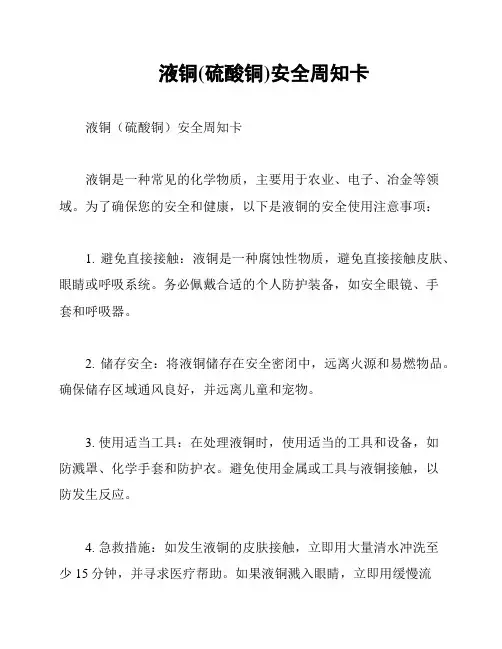 液铜(硫酸铜)安全周知卡

液铜（硫酸铜）安全周知卡

液铜是一种常见的化学物质，主要用于农业、电子、冶金等领域。为了确保您的安全和健康，以下是液铜的安全使用注意事项：

1. 避免直接接触：液铜是一种腐蚀性物质，避免直接接触皮肤、眼睛或呼吸系统。务必佩戴合适的个人防护装备，如安全眼镜、手套和呼吸器。

2. 储存安全：将液铜储存在安全密闭中，远离火源和易燃物品。确保储存区域通风良好，并远离儿童和宠物。

3. 使用适当工具：在处理液铜时，使用适当的工具和设备，如防溅罩、化学手套和防护衣。避免使用金属或工具与液铜接触，以防发生反应。

4. 急救措施：如发生液铜的皮肤接触，立即用大量清水冲洗至少 15 分钟，并寻求医疗帮助。如果液铜溅入眼睛，立即用缓慢流